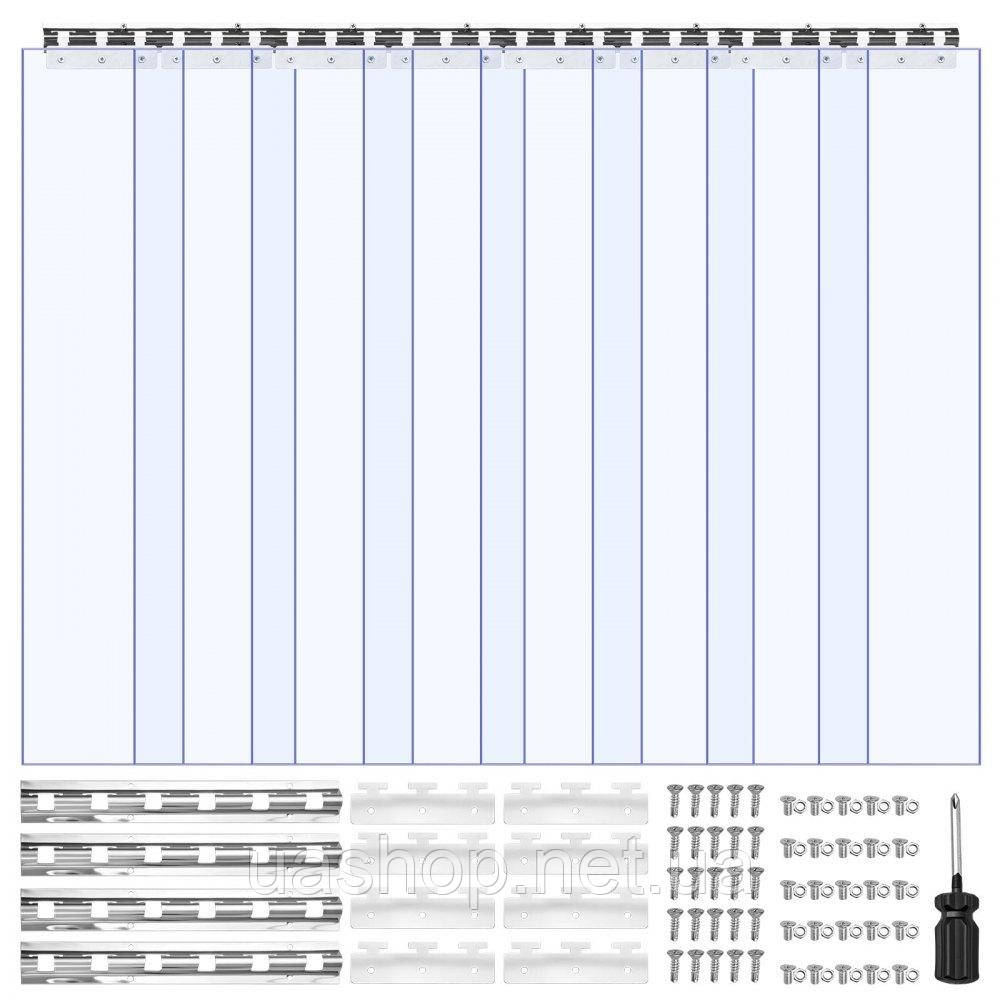 uashop.net.ua